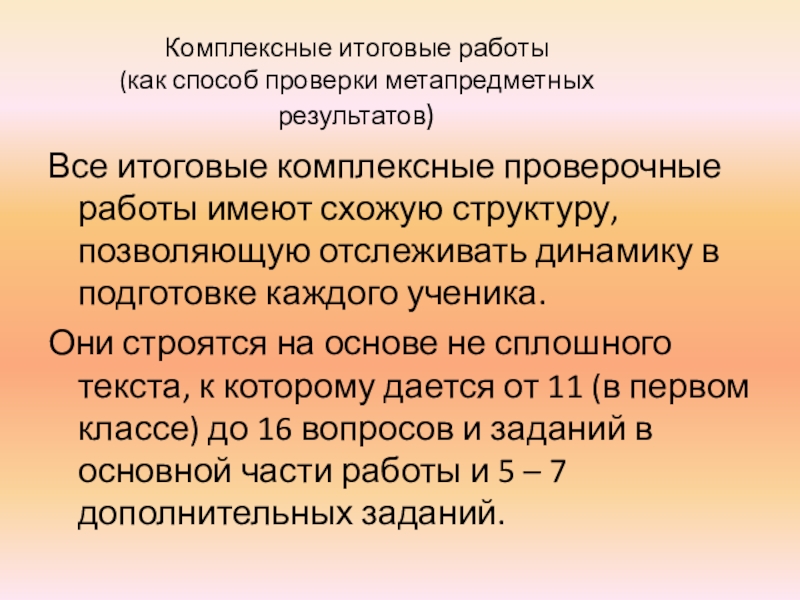 Комплексные итоговые работы
(как способ проверки метапредметных
результатов)

Все итоговые комплексные проверочные работы имеют схожую структуру, позволяющую отслеживать динамику в подготовке каждого ученика.

Они строятся на основе не сплошного текста, к которому дается от 11 (в первом классе) до 16 вопросов и заданий в основной части работы и 5 – 7 дополнительных заданий.